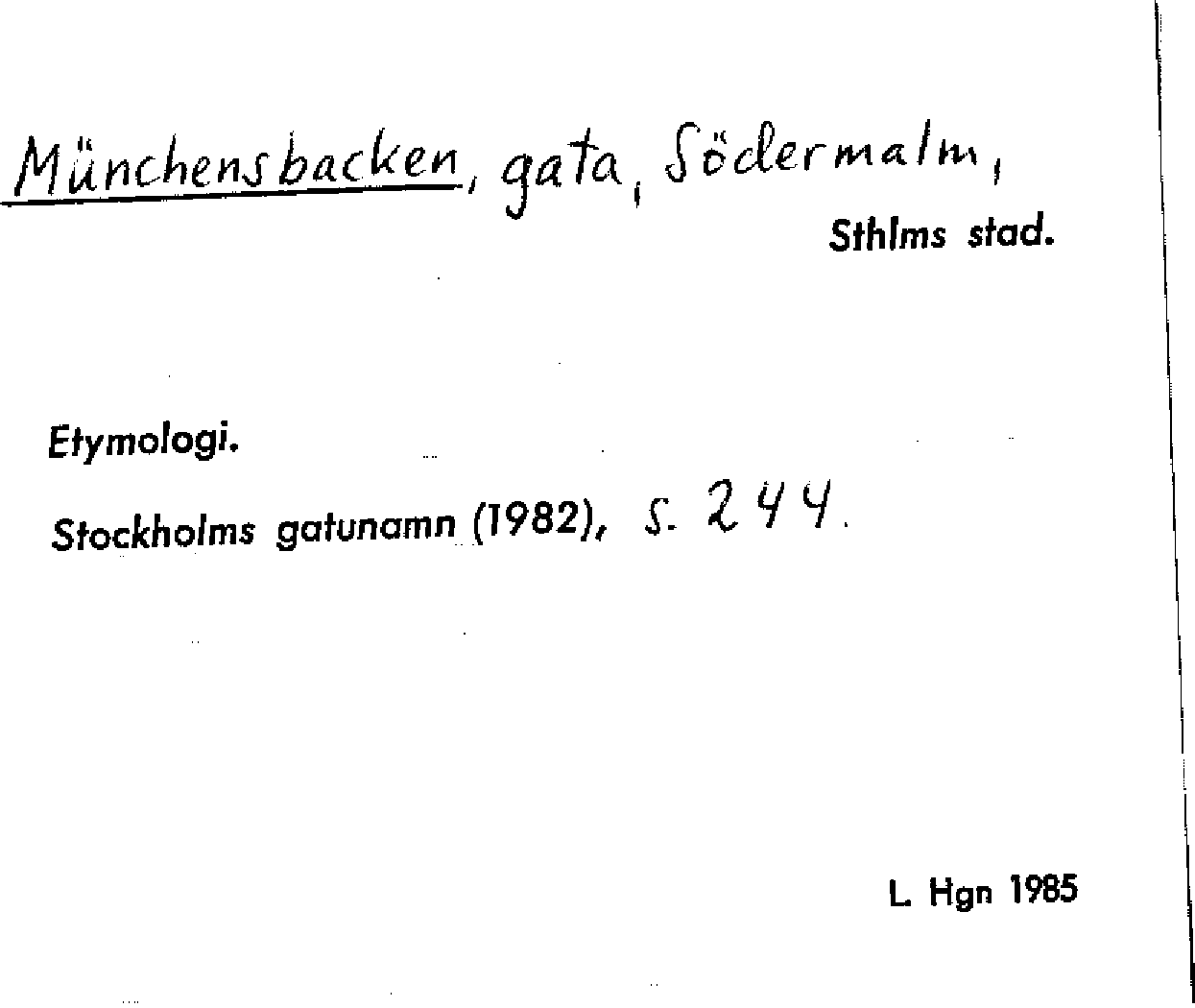 Münchensbacken, gata, Södermalm,
Sthlms stad.

Etymologi.

Stockholms gatunamn (1982), s. 244.

L. Hgn 1985